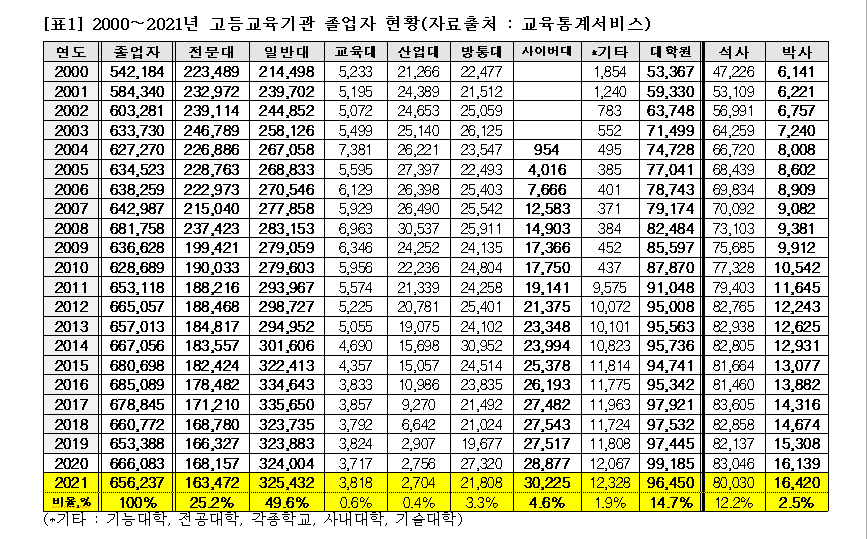 [표1] 2000~2021년 고등교육기관 졸업자 현황(자료출처 : 교육통계서비스)

| 연도 | 졸업자 | 전문대 | 일반대 | 교육대 | 산업대 | 방통대 | 사이버대 | *기타 | 대학원 | 석사 | 박사 |
|---|---|---|---|---|---|---|---|---|---|---|---|
| 2000 | 542,184 | 223,489 | 214,498 | 5,233 | 21,266 | 22,477 | | 1,854 | 53,367 | 47,226 | 6,141 |
| 2001 | 584,340 | 232,972 | 239,702 | 5,195 | 24,389 | 21,512 | | 1,240 | 59,330 | 53,109 | 6,221 |
| 2002 | 603,281 | 239,114 | 244,852 | 5,072 | 24,653 | 25,059 | | 783 | 63,748 | 56,991 | 6,757 |
| 2003 | 633,730 | 246,789 | 258,126 | 5,499 | 25,140 | 26,125 | | 552 | 71,499 | 64,259 | 7,240 |
| 2004 | 627,270 | 226,886 | 267,058 | 7,381 | 26,221 | 23,547 | 954 | 495 | 74,728 | 66,720 | 8,008 |
| 2005 | 634,523 | 228,763 | 268,833 | 5,595 | 27,397 | 22,493 | 4,016 | 385 | 77,041 | 68,439 | 8,602 |
| 2006 | 638,259 | 222,973 | 270,546 | 6,129 | 26,398 | 25,403 | 7,666 | 401 | 78,743 | 69,834 | 8,909 |
| 2007 | 642,987 | 215,040 | 277,858 | 5,929 | 26,490 | 25,542 | 12,583 | 371 | 79,174 | 70,092 | 9,082 |
| 2008 | 681,758 | 237,423 | 283,153 | 6,963 | 30,537 | 25,911 | 14,903 | 384 | 82,484 | 73,103 | 9,381 |
| 2009 | 636,628 | 199,421 | 279,059 | 6,346 | 24,252 | 24,135 | 17,366 | 452 | 85,597 | 75,685 | 9,912 |
| 2010 | 628,689 | 190,033 | 279,603 | 5,956 | 22,236 | 24,804 | 17,750 | 437 | 87,870 | 77,328 | 10,542 |
| 2011 | 653,118 | 188,216 | 293,967 | 5,574 | 21,339 | 24,258 | 19,141 | 9,575 | 91,048 | 79,403 | 11,645 |
| 2012 | 665,057 | 188,468 | 298,727 | 5,225 | 20,781 | 25,401 | 21,375 | 10,072 | 95,008 | 82,765 | 12,243 |
| 2013 | 657,013 | 184,817 | 294,952 | 5,055 | 19,075 | 24,102 | 23,348 | 10,101 | 95,563 | 82,938 | 12,625 |
| 2014 | 667,056 | 183,557 | 301,606 | 4,690 | 15,698 | 30,952 | 23,994 | 10,823 | 95,736 | 82,805 | 12,931 |
| 2015 | 680,698 | 182,424 | 322,413 | 4,357 | 15,057 | 24,514 | 25,378 | 11,814 | 94,741 | 81,664 | 13,077 |
| 2016 | 685,089 | 178,482 | 334,643 | 3,833 | 10,986 | 23,835 | 26,193 | 11,775 | 95,342 | 81,460 | 13,882 |
| 2017 | 678,845 | 171,210 | 335,650 | 3,857 | 9,270 | 21,492 | 27,482 | 11,963 | 97,921 | 83,605 | 14,316 |
| 2018 | 660,772 | 168,780 | 323,735 | 3,792 | 6,642 | 21,024 | 27,543 | 11,724 | 97,532 | 82,858 | 14,674 |
| 2019 | 653,388 | 166,327 | 323,883 | 3,824 | 2,907 | 19,677 | 27,517 | 11,808 | 97,445 | 82,137 | 15,308 |
| 2020 | 666,083 | 168,157 | 324,004 | 3,717 | 2,756 | 27,320 | 28,877 | 12,067 | 99,185 | 83,046 | 16,139 |
| 2021 | 656,237 | 163,472 | 325,432 | 3,818 | 2,704 | 21,808 | 30,225 | 12,328 | 96,450 | 80,030 | 16,420 |
| 비율,% | 100% | 25.2% | 49.6% | 0.6% | 0.4% | 3.3% | 4.6% | 1.9% | 14.7% | 12.2% | 2.5% |

(*기타 : 기능대학, 전공대학, 각종학교, 사내대학, 기술대학)